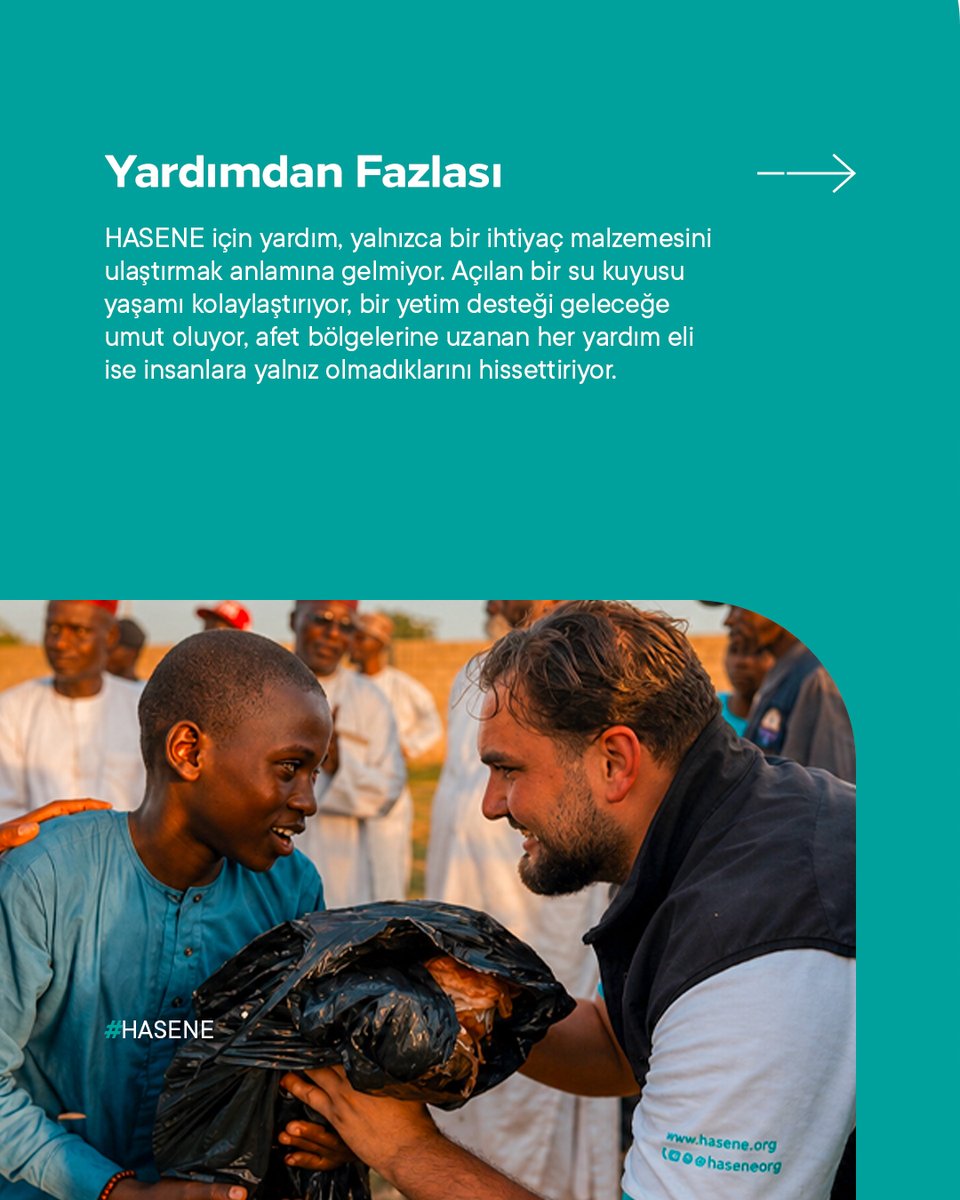 Yardımdan Fazlası

HASENE için yardım, yalnızca bir ihtiyaç malzemesini ulaştırmak anlamına gelmiyor. Açılan bir su kuyusu yaşamı kolaylaştırıyor, bir yetim desteği geleceğe umut oluyor, afet bölgelerine uzanan her yardım eli ise insanlara yalnız olmadıklarını hissettiriyor.

#HASENE

www.hasene.org
@haseneorg